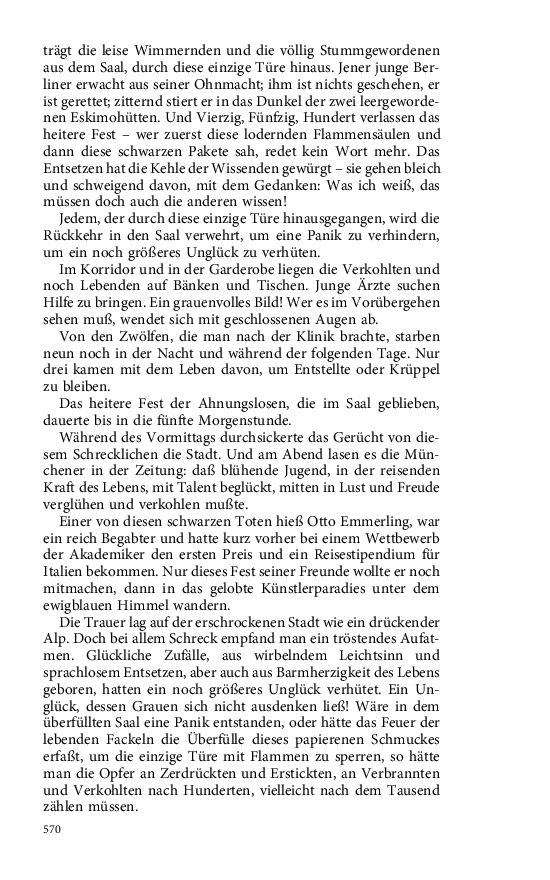 trägt die leise Wimmernden und die völlig Stummgewordenen aus dem Saal, durch diese einzige Türe hinaus. Jener junge Berliner erwacht aus seiner Ohnmacht; ihm ist nichts geschehen, er ist gerettet; zitternd stiert er in das Dunkel der zwei leergewordenen Eskimohütten. Und Vierzig, Fünfzig, Hundert verlassen das heitere Fest – wer zuerst diese lodernden Flammensäulen und dann diese schwarzen Pakete sah, redet kein Wort mehr. Das Entsetzen hat die Kehle der Wissenden gewürgt – sie gehen bleich und schweigend davon, mit dem Gedanken: Was ich weiß, das müssen doch auch die anderen wissen!

Jedem, der durch diese einzige Türe hinausgegangen, wird die Rückkehr in den Saal verwehrt, um eine Panik zu verhindern, um ein noch größeres Unglück zu verhüten.

Im Korridor und in der Garderobe liegen die Verkohlten und noch Lebenden auf Bänken und Tischen. Junge Ärzte suchen Hilfe zu bringen. Ein grauenvolles Bild! Wer es im Vorübergehen sehen muß, wendet sich mit geschlossenen Augen ab.

Von den Zwölfen, die man nach der Klinik brachte, starben neun noch in der Nacht und während der folgenden Tage. Nur drei kamen mit dem Leben davon, um Entstellte oder Krüppel zu bleiben.

Das heitere Fest der Ahnungslosen, die im Saal geblieben, dauerte bis in die fünfte Morgenstunde.

Während des Vormittags durchsickerte das Gerücht von diesem Schrecklichen die Stadt. Und am Abend lasen es die Münchener in der Zeitung: daß blühende Jugend, in der reisenden Kraft des Lebens, mit Talent beglückt, mitten in Lust und Freude verglühen und verkohlen mußte.

Einer von diesen schwarzen Toten hieß Otto Emmerling, war ein reich Begabter und hatte kurz vorher bei einem Wettbewerb der Akademiker den ersten Preis und ein Reisestipendium für Italien bekommen. Nur dieses Fest seiner Freunde wollte er noch mitmachen, dann in das gelobte Künstlerparadies unter dem ewigblauen Himmel wandern.

Die Trauer lag auf der erschrockenen Stadt wie ein drückender Alp. Doch bei allem Schreck empfand man ein tröstendes Aufatmen. Glückliche Zufälle, aus wirbelndem Leichtsinn und sprachlosem Entsetzen, aber auch aus Barmherzigkeit des Lebens geboren, hatten ein noch größeres Unglück verhütet. Ein Unglück, dessen Grauen sich nicht ausdenken ließ! Wäre in dem überfüllten Saal eine Panik entstanden, oder hätte das Feuer der lebenden Fackeln die Überfülle dieses papierenen Schmuckes erfaßt, um die einzige Türe mit Flammen zu sperren, so hätte man die Opfer an Zerdrückten und Erstickten, an Verbrannten und Verkohlten nach Hunderten, vielleicht nach dem Tausend zählen müssen.

570